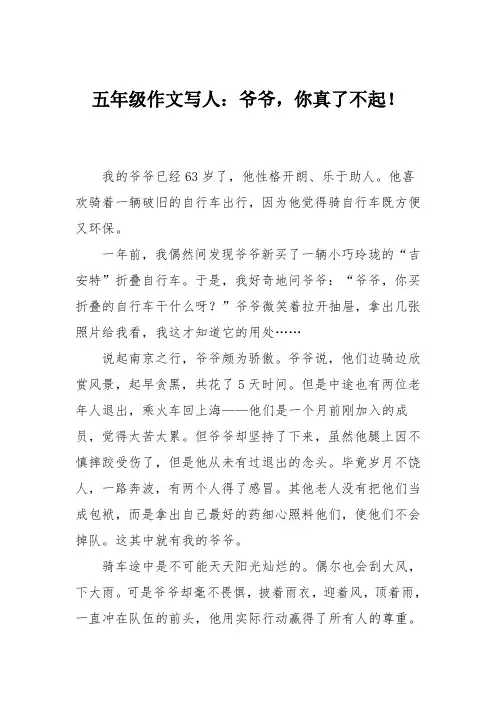 五年级作文写人：爷爷，你真了不起！

我的爷爷已经63岁了，他性格开朗、乐于助人。他喜欢骑着一辆破旧的自行车出行，因为他觉得骑自行车既方便又环保。

一年前，我偶然间发现爷爷新买了一辆小巧玲珑的“吉安特”折叠自行车。于是，我好奇地问爷爷：“爷爷，你买折叠的自行车干什么呀？”爷爷微笑着拉开抽屉，拿出几张照片给我看，我这才知道它的用处……

说起南京之行，爷爷颇为骄傲。爷爷说，他们边骑边欣赏风景，起早贪黑，共花了5天时间。但是中途也有两位老年人退出，乘火车回上海——他们是一个月前刚加入的成员，觉得太苦太累。但爷爷却坚持了下来，虽然他腿上因不慎摔跤受伤了，但是他从未有过退出的念头。毕竟岁月不饶人，一路奔波，有两个人得了感冒。其他老人没有把他们当成包袱，而是拿出自己最好的药细心照料他们，使他们不会掉队。这其中就有我的爷爷。

骑车途中是不可能天天阳光灿烂的。偶尔也会刮大风，下大雨。可是爷爷却毫不畏惧，披着雨衣，迎着风，顶着雨，一直冲在队伍的前头，他用实际行动赢得了所有人的尊重。